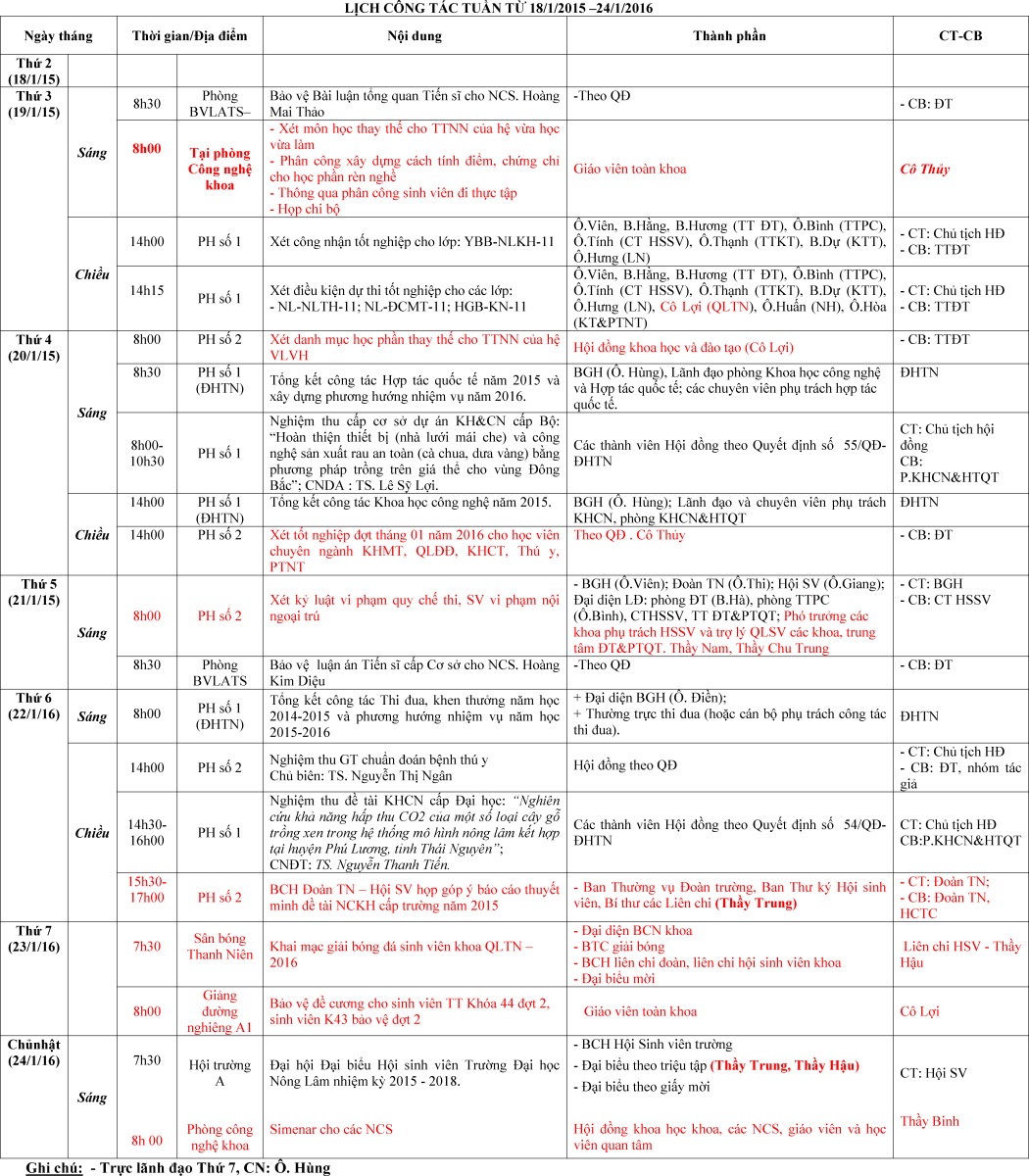 LỊCH CÔNG TÁC TUẦN TỪ 18/1/2015 –24/1/2016

| Ngày tháng | | Thời gian/Địa điểm | | Nội dung | Thành phần | CT-CB |
|---|---|---|---|---|---|---|
| Thứ 2 (18/1/15) | | | | | | |
| Thứ 3 (19/1/15) | Sáng | 8h30 | Phòng BVLATS– | Bảo vệ Bài luận tổng quan Tiến sĩ cho NCS. Hoàng Mai Thảo | -Theo QĐ | - CB: ĐT |
| | | 8h00 | Tại phòng Công nghệ khoa | - Xét môn học thay thế cho TTNN của hệ vừa học vừa làm - Phân công xây dựng cách tính điểm, chứng chỉ cho học phần rèn nghề - Thông qua phân công sinh viên đi thực tập - Họp chi bộ | Giáo viên toàn khoa | Cô Thủy |
| | Chiều | 14h00 | PH số 1 | Xét công nhận tốt nghiệp cho lớp: YBB-NLKH-11 | Ô.Viên, B.Hằng, B.Hương (TT ĐT), Ô.Bình (TTPC), Ô.Tính (CT HSSV), Ô.Thạnh (TTKT), B.Dự (KTT), Ô.Hưng (LN) | - CT: Chủ tịch HĐ - CB: TTĐT |
| | | 14h15 | PH số 1 | Xét điều kiện dự thi tốt nghiệp cho các lớp: - NL-NLTH-11; NL-ĐCMT-11; HGB-KN-11 | Ô.Viên, B.Hằng, B.Hương (TT ĐT), Ô.Bình (TTPC), Ô.Tính (CT HSSV), Ô.Thạnh (TTKT), B.Dự (KTT), Ô.Hưng (LN), Cô Lợi (QLTN), Ô.Huấn (NH), Ô.Hòa (KT&PTNT) | - CT: Chủ tịch HĐ - CB: TTĐT |
| Thứ 4 (20/1/15) | Sáng | 8h00 | PH số 2 | Xét danh mục học phần thay thế cho TTNN của hệ VLVH | Hội đồng khoa học và đào tạo (Cô Lợi) | - CB: TTĐT |
| | | 8h30 | PH số 1 (ĐHTN) | Tổng kết công tác Hợp tác quốc tế năm 2015 và xây dựng phương hướng nhiệm vụ năm 2016. | BGH (Ô. Hùng), Lãnh đạo phòng Khoa học công nghệ và Hợp tác quốc tế; các chuyên viên phụ trách hợp tác quốc tế. | ĐHTN |
| | | 8h00-10h30 | PH số 1 | Nghiệm thu cấp cơ sở dự án KH&CN cấp Bộ: "Hoàn thiện thiết bị (nhà lưới mái che) và công nghệ sản xuất rau an toàn (cà chua, dưa vàng) bằng phương pháp trồng trên giá thể cho vùng Đông Bắc"; CNDA : TS. Lê Sỹ Lợi. | Các thành viên Hội đồng theo Quyết định số 55/QĐ-ĐHTN | CT: Chủ tịch hội đồng CB: P.KHCN&HTQT |
| | Chiều | 14h00 | PH số 1 (ĐHTN) | Tổng kết công tác Khoa học công nghệ năm 2015. | BGH (Ô. Hùng); Lãnh đạo và chuyên viên phụ trách KHCN, phòng KHCN&HTQT | ĐHTN |
| | | 14h00 | PH số 2 | Xét tốt nghiệp đợt tháng 01 năm 2016 cho học viên chuyên ngành KHMT, QLĐĐ, KHCT, Thú y, PTNT | Theo QĐ . Cô Thủy | - CB: ĐT |
| Thứ 5 (21/1/15) | Sáng | 8h00 | PH số 2 | Xét kỷ luật vi phạm quy chế thi, SV vi phạm nội ngoại trú | - BGH (Ô.Viên); Đoàn TN (Ô.Thi); Hội SV (Ô.Giang); Đại diện LĐ: phòng ĐT (B.Hà), phòng TTPC (Ô.Bình), CTHSSV, TT ĐT&PTQT; Phó trưởng các khoa phụ trách HSSV và trợ lý QLSV các khoa, trung tâm ĐT&PTQT. Thầy Nam, Thầy Chu Trung | - CT: BGH - CB: CT HSSV |
| | | 8h30 | Phòng BVLATS | Bảo vệ luận án Tiến sĩ cấp Cơ sở cho NCS. Hoàng Kim Diệu | -Theo QĐ | - CB: ĐT |
| Thứ 6 (22/1/16) | Sáng | 8h00 | PH số 1 (ĐHTN) | Tổng kết công tác Thi đua, khen thưởng năm học 2014-2015 và phương hướng nhiệm vụ năm học 2015-2016 | + Đại diện BGH (Ô. Điền); + Thường trực thi đua (hoặc cán bộ phụ trách công tác thi đua). | ĐHTN |
| | Chiều | 14h00 | PH số 2 | Nghiệm thu GT chuẩn đoán bệnh thú y Chủ biên: TS. Nguyễn Thị Ngân | Hội đồng theo QĐ | - CT: Chủ tịch HĐ - CB: ĐT, nhóm tác giả |
| | | 14h30-16h00 | PH số 1 | Nghiệm thu đề tài KHCN cấp Đại học: "Nghiên cứu khả năng hấp thu CO2 của một số loại cây gỗ trồng xen trong hệ thống mô hình nông lâm kết hợp tại huyện Phú Lương, tỉnh Thái Nguyên"; CNĐT: TS. Nguyễn Thanh Tiến. | Các thành viên Hội đồng theo Quyết định số 54/QĐ-ĐHTN | CT: Chủ tịch HĐ CB:P.KHCN&HTQT |
| | | 15h30-17h00 | PH số 2 | BCH Đoàn TN – Hội SV họp góp ý báo cáo thuyết minh đề tài NCKH cấp trường năm 2015 | - Ban Thường vụ Đoàn trường, Ban Thư ký Hội sinh viên, Bí thư các Liên chi (Thầy Trung) | - CT: Đoàn TN; - CB: Đoàn TN, HCTC |
| Thứ 7 (23/1/16) | | 7h30 | Sân bóng Thanh Niên | Khai mạc giải bóng đá sinh viên khoa QLTN – 2016 | - Đại diện BCN khoa - BTC giải bóng - BCH liên chi đoàn, liên chi hội sinh viên khoa - Đại biểu mời | Liên chi HSV - Thầy Hậu |
| | | 8h00 | Giảng đường nghiêng A1 | Bảo vệ đề cương cho sinh viên TT Khóa 44 đợt 2, sinh viên K43 bảo vệ đợt 2 | Giáo viên toàn khoa | Cô Lợi |
| Chủnhật (24/1/16) | Sáng | 7h30 | Hội trường A | Đại hội Đại biểu Hội sinh viên Trường Đại học Nông Lâm nhiệm kỳ 2015 - 2018. | - BCH Hội Sinh viên trường - Đại biểu theo triệu tập (Thầy Trung, Thầy Hậu) - Đại biểu theo giấy mời | CT: Hội SV |
| | | 8h 00 | Phòng công nghệ khoa | Simenar cho các NCS | Hội đồng khoa học khoa, các NCS, giáo viên và học viên quan tâm | Thầy Bình |

Ghi chú: - Trực lãnh đạo Thứ 7, CN: Ô. Hùng